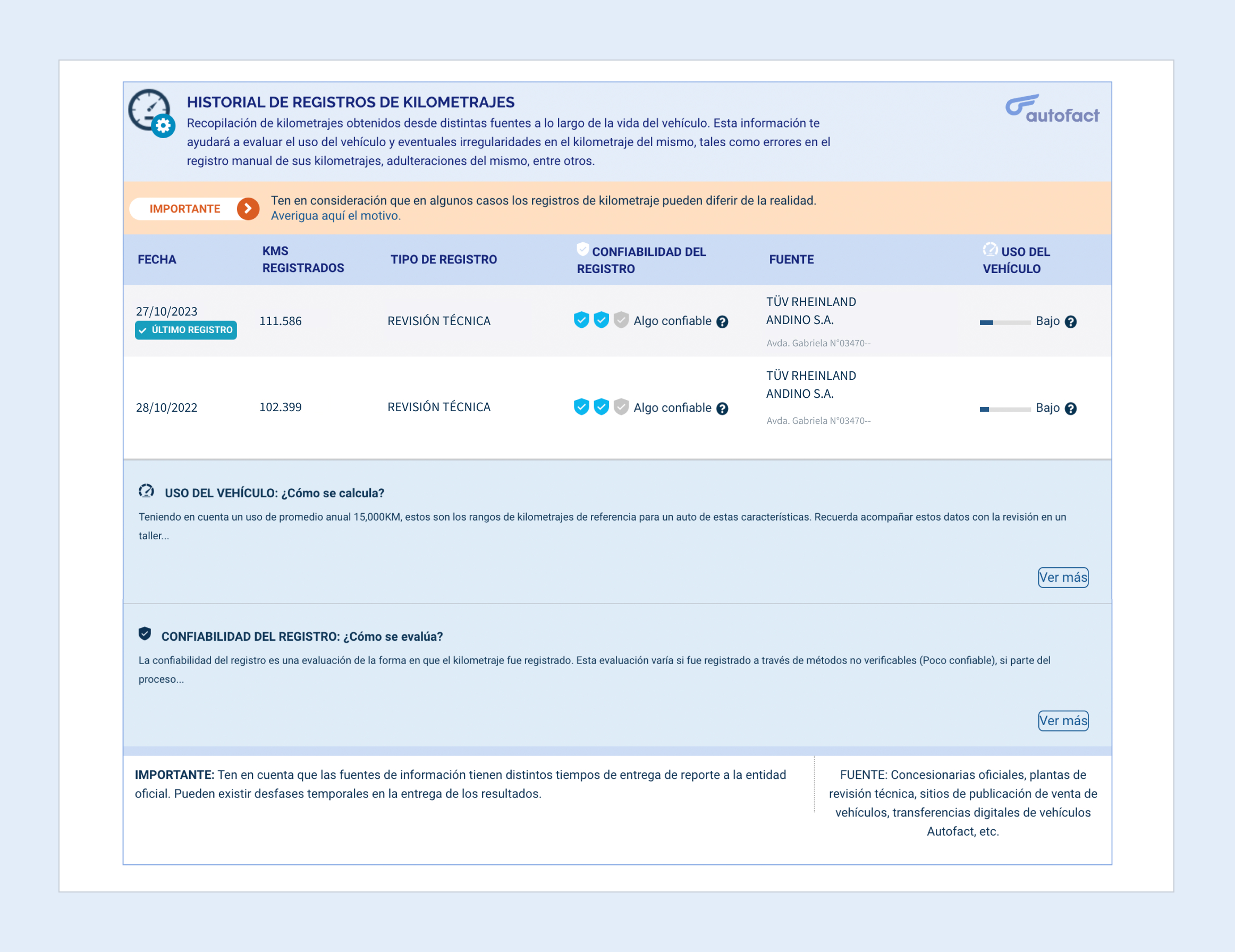 HISTORIAL DE REGISTROS DE KILOMETRAJES

Recopilación de kilometrajes obtenidos desde distintas fuentes a lo largo de la vida del vehículo. Esta información te ayudará a evaluar el uso del vehículo y eventuales irregularidades en el kilometraje del mismo, tales como errores en el registro manual de sus kilometrajes, adulteraciones del mismo, entre otros.

autofact

IMPORTANTE

Ten en consideración que en algunos casos los registros de kilometraje pueden diferir de la realidad. Averigua aquí el motivo.

| FECHA | KMS REGISTRADOS | TIPO DE REGISTRO | CONFIABILIDAD DEL REGISTRO | FUENTE | USO DEL VEHÍCULO |
|---|---|---|---|---|---|
| 27/10/2023 ÚLTIMO REGISTRO | 111.586 | REVISIÓN TÉCNICA | Algo confiable | TÜV RHEINLAND ANDINO S.A. Avda. Gabriela N°03470-- | Bajo |
| 28/10/2022 | 102.399 | REVISIÓN TÉCNICA | Algo confiable | TÜV RHEINLAND ANDINO S.A. Avda. Gabriela N°03470-- | Bajo |

USO DEL VEHÍCULO: ¿Cómo se calcula?

Teniendo en cuenta un uso de promedio anual 15,000KM, estos son los rangos de kilometrajes de referencia para un auto de estas características. Recuerda acompañar estos datos con la revisión en un taller...

Ver más

CONFIABILIDAD DEL REGISTRO: ¿Cómo se evalúa?

La confiabilidad del registro es una evaluación de la forma en que el kilometraje fue registrado. Esta evaluación varía si fue registrado a través de métodos no verificables (Poco confiable), si parte del proceso...

Ver más

IMPORTANTE: Ten en cuenta que las fuentes de información tienen distintos tiempos de entrega de reporte a la entidad oficial. Pueden existir desfases temporales en la entrega de los resultados.

FUENTE: Concesionarias oficiales, plantas de revisión técnica, sitios de publicación de venta de vehículos, transferencias digitales de vehículos Autofact, etc.